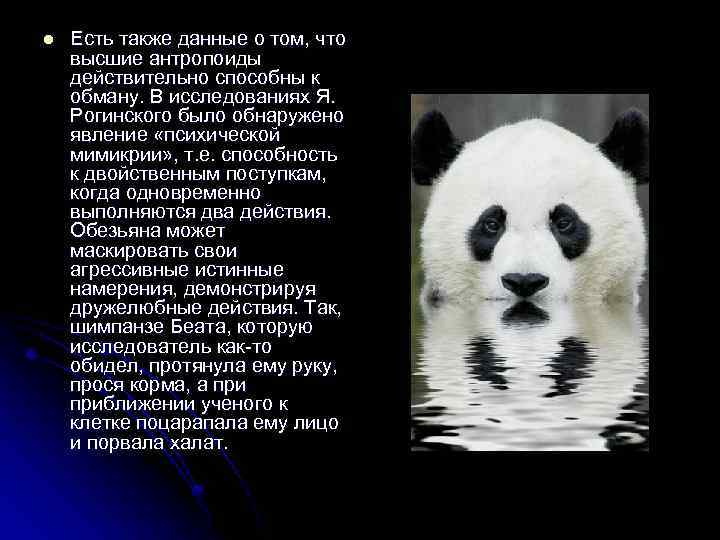 Есть также данные о том, что высшие антропоиды действительно способны к обману. В исследованиях Я. Рогинского было обнаружено явление «психической мимикрии», т.е. способность к двойственным поступкам, когда одновременно выполняются два действия. Обезьяна может маскировать свои агрессивные истинные намерения, демонстрируя дружелюбные действия. Так, шимпанзе Беата, которую исследователь как-то обидел, протянула ему руку, прося корма, а при приближении ученого к клетке поцарапала ему лицо и порвала халат.